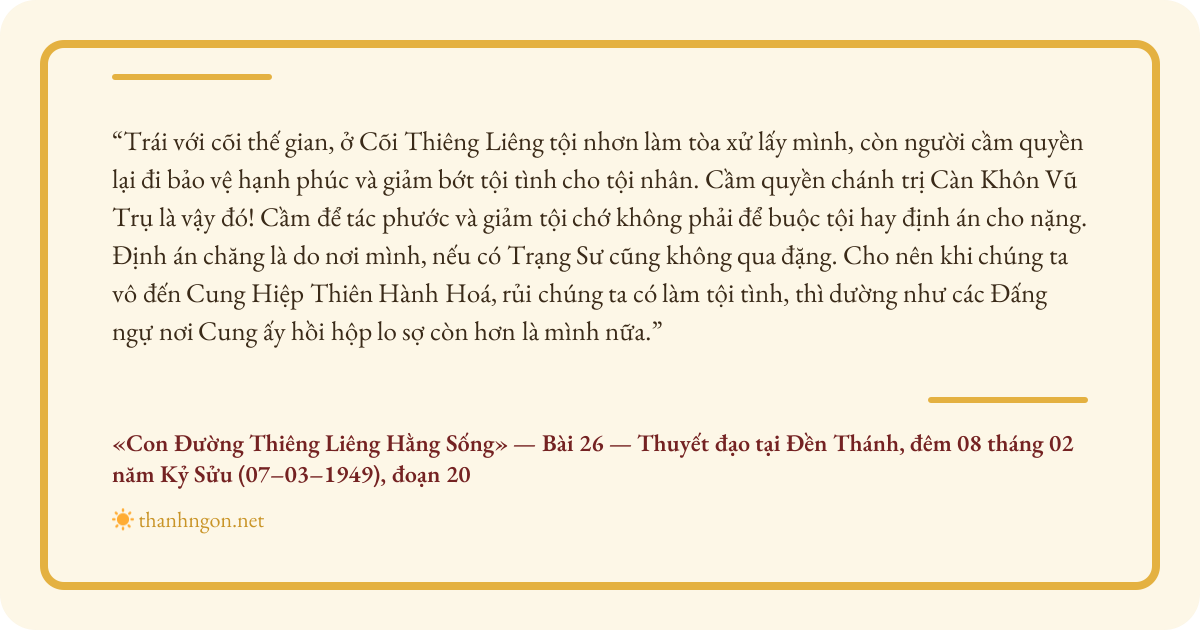 "Trái với cõi thế gian, ở Cõi Thiêng Liêng tội nhơn làm tòa xử lấy mình, còn người cầm quyền lại đi bảo vệ hạnh phúc và giảm bớt tội tình cho tội nhân. Cầm quyền chánh trị Càn Khôn Vũ Trụ là vậy đó! Cầm để tác phước và giảm tội chớ không phải để buộc tội hay định án cho nặng. Định án chăng là do nơi mình, nếu có Trạng Sư cũng không qua đặng. Cho nên khi chúng ta vô đến Cung Hiệp Thiên Hành Hoá, rủi chúng ta có làm tội tình, thì dường như các Đấng ngự nơi Cung ấy hồi hộp lo sợ còn hơn là mình nữa."

«Con Đường Thiêng Liêng Hằng Sống» — Bài 26 — Thuyết đạo tại Đền Thánh, đêm 08 tháng 02 năm Kỷ Sửu (07–03–1949), đoạn 20

thanhngon.net